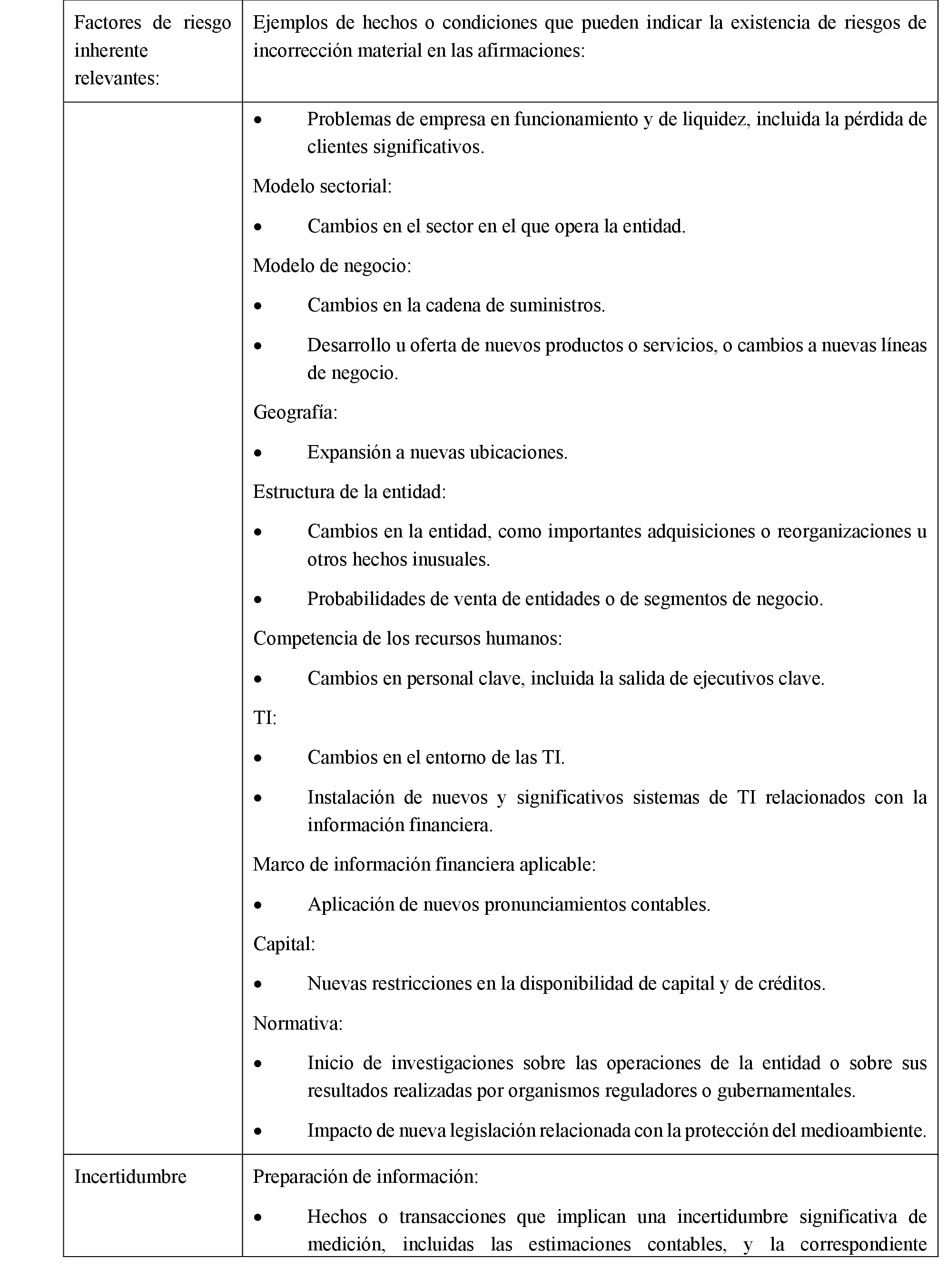 | Factores de riesgo inherente relevantes: | Ejemplos de hechos o condiciones que pueden indicar la existencia de riesgos de incorrección material en las afirmaciones: |
|---|---|
| | • Problemas de empresa en funcionamiento y de liquidez, incluida la pérdida de clientes significativos.<br>Modelo sectorial:<br>• Cambios en el sector en el que opera la entidad.<br>Modelo de negocio:<br>• Cambios en la cadena de suministros.<br>• Desarrollo u oferta de nuevos productos o servicios, o cambios a nuevas líneas de negocio.<br>Geografía:<br>• Expansión a nuevas ubicaciones.<br>Estructura de la entidad:<br>• Cambios en la entidad, como importantes adquisiciones o reorganizaciones u otros hechos inusuales.<br>• Probabilidades de venta de entidades o de segmentos de negocio.<br>Competencia de los recursos humanos:<br>• Cambios en personal clave, incluida la salida de ejecutivos clave.<br>TI:<br>• Cambios en el entorno de las TI.<br>• Instalación de nuevos y significativos sistemas de TI relacionados con la información financiera.<br>Marco de información financiera aplicable:<br>• Aplicación de nuevos pronunciamientos contables.<br>Capital:<br>• Nuevas restricciones en la disponibilidad de capital y de créditos.<br>Normativa:<br>• Inicio de investigaciones sobre las operaciones de la entidad o sobre sus resultados realizadas por organismos reguladores o gubernamentales.<br>• Impacto de nueva legislación relacionada con la protección del medioambiente. |
| Incertidumbre | Preparación de información:<br>• Hechos o transacciones que implican una incertidumbre significativa de medición, incluidas las estimaciones contables, y la correspondiente |